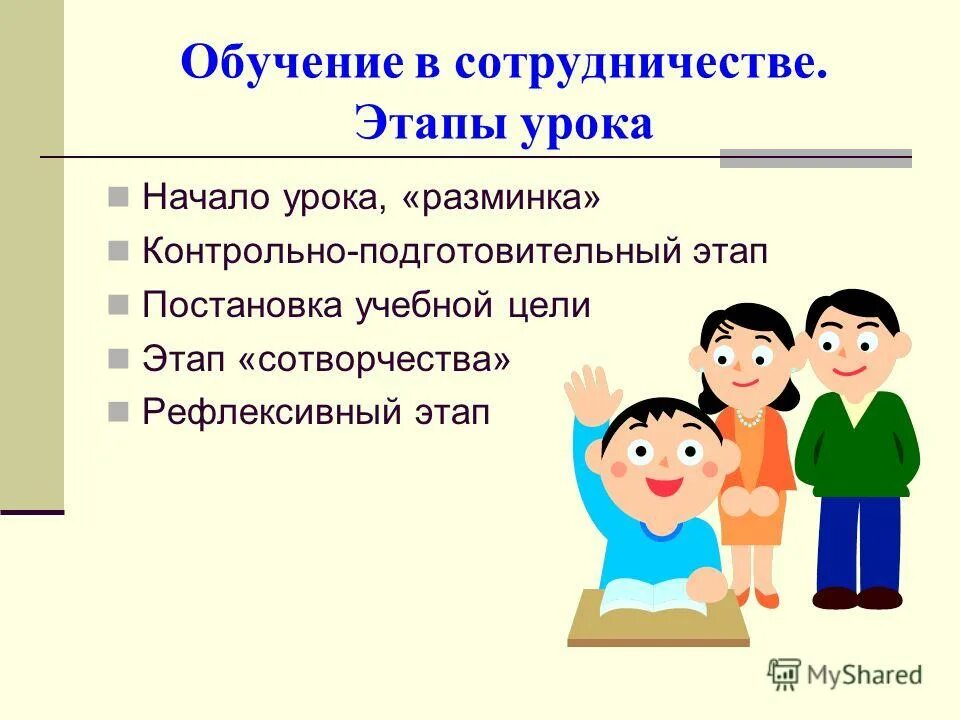 Обучение в сотрудничестве. Этапы урока

Начало урока, «разминка»
Контрольно-подготовительный этап
Постановка учебной цели
Этап «сотворчества»
Рефлексивный этап

MyShared